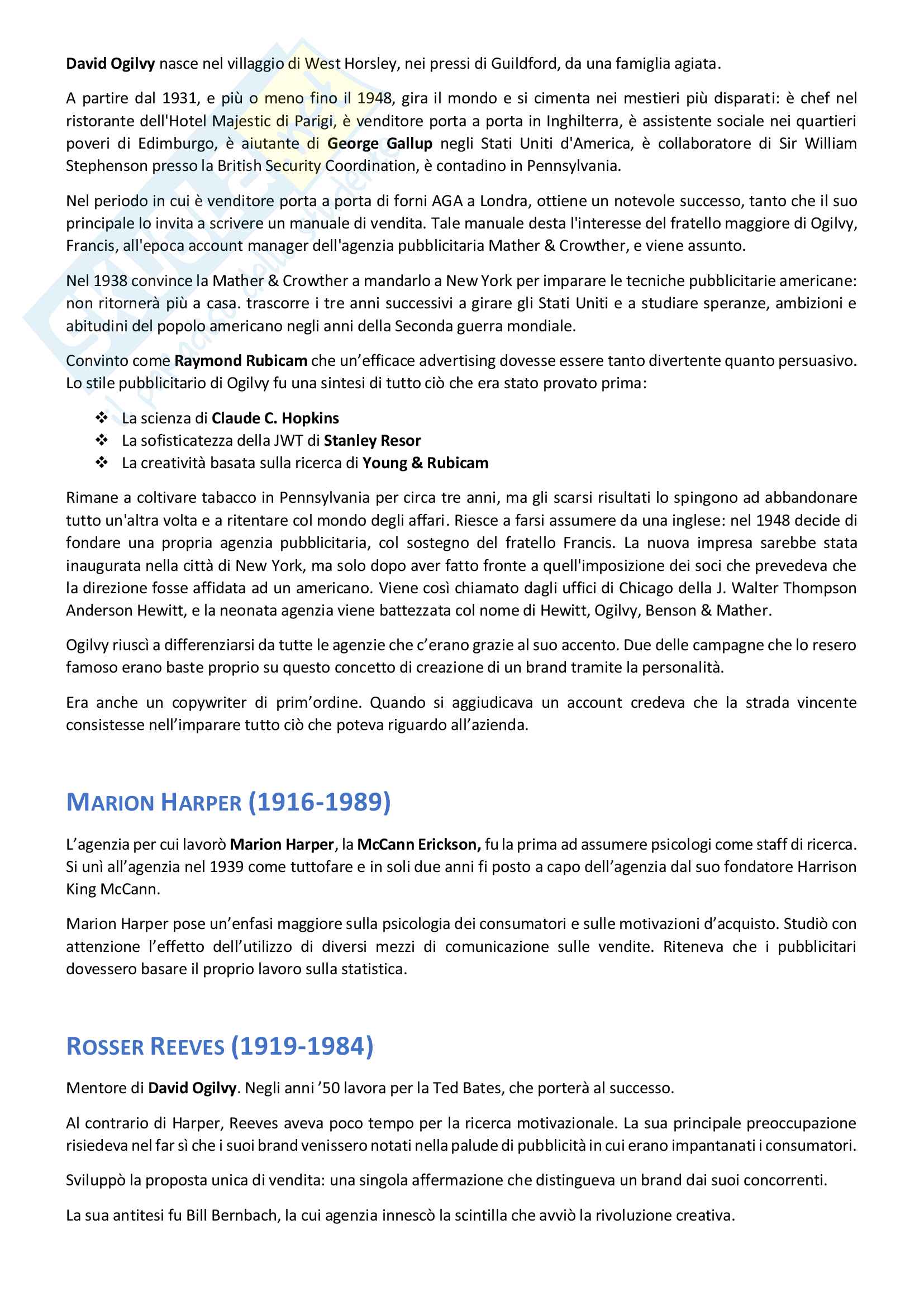 David Ogilvy nasce nel villaggio di West Horsley, nei pressi di Guildford, da una famiglia agiata.

A partire dal 1931, e più o meno fino il 1948, gira il mondo e si cimenta nei mestieri più disparati: è chef nel ristorante dell'Hotel Majestic di Parigi, è venditore porta a porta in Inghilterra, è assistente sociale nei quartieri poveri di Edimburgo, è aiutante di George Gallup negli Stati Uniti d'America, è collaboratore di Sir William Stephenson presso la British Security Coordination, è contadino in Pennsylvania.

Nel periodo in cui è venditore porta a porta di forni AGA a Londra, ottiene un notevole successo, tanto che il suo principale lo invita a scrivere un manuale di vendita. Tale manuale desta l'interesse del fratello maggiore di Ogilvy, Francis, all'epoca account manager dell'agenzia pubblicitaria Mather & Crowther, e viene assunto.

Nel 1938 convince la Mather & Crowther a mandarlo a New York per imparare le tecniche pubblicitarie americane: non ritornerà più a casa. trascorre i tre anni successivi a girare gli Stati Uniti e a studiare speranze, ambizioni e abitudini del popolo americano negli anni della Seconda guerra mondiale.

Convinto come Raymond Rubicam che un'efficace advertising dovesse essere tanto divertente quanto persuasivo. Lo stile pubblicitario di Ogilvy fu una sintesi di tutto ciò che era stato provato prima:

❖ La scienza di Claude C. Hopkins
❖ La sofisticatezza della JWT di Stanley Resor
❖ La creatività basata sulla ricerca di Young & Rubicam

Rimane a coltivare tabacco in Pennsylvania per circa tre anni, ma gli scarsi risultati lo spingono ad abbandonare tutto un'altra volta e a ritentare col mondo degli affari. Riesce a farsi assumere da una inglese: nel 1948 decide di fondare una propria agenzia pubblicitaria, col sostegno del fratello Francis. La nuova impresa sarebbe stata inaugurata nella città di New York, ma solo dopo aver fatto fronte a quell'imposizione dei soci che prevedeva che la direzione fosse affidata ad un americano. Viene così chiamato dagli uffici di Chicago della J. Walter Thompson Anderson Hewitt, e la neonata agenzia viene battezzata col nome di Hewitt, Ogilvy, Benson & Mather.

Ogilvy riuscì a differenziarsi da tutte le agenzie che c'erano grazie al suo accento. Due delle campagne che lo resero famoso erano baste proprio su questo concetto di creazione di un brand tramite la personalità.

Era anche un copywriter di prim'ordine. Quando si aggiudicava un account credeva che la strada vincente consistesse nell'imparare tutto ciò che poteva riguardo all'azienda.

MARION HARPER (1916-1989)

L'agenzia per cui lavorò Marion Harper, la McCann Erickson, fu la prima ad assumere psicologi come staff di ricerca. Si unì all'agenzia nel 1939 come tuttofare e in soli due anni fi posto a capo dell'agenzia dal suo fondatore Harrison King McCann.

Marion Harper pose un'enfasi maggiore sulla psicologia dei consumatori e sulle motivazioni d'acquisto. Studiò con attenzione l'effetto dell'utilizzo di diversi mezzi di comunicazione sulle vendite. Riteneva che i pubblicitari dovessero basare il proprio lavoro sulla statistica.

ROSSER REEVES (1919-1984)

Mentore di David Ogilvy. Negli anni '50 lavora per la Ted Bates, che porterà al successo.

Al contrario di Harper, Reeves aveva poco tempo per la ricerca motivazionale. La sua principale preoccupazione risiedeva nel far sì che i suoi brand venissero notati nella palude di pubblicità in cui erano impantanati i consumatori.

Sviluppò la proposta unica di vendita: una singola affermazione che distingueva un brand dai suoi concorrenti.

La sua antitesi fu Bill Bernbach, la cui agenzia innescò la scintilla che avviò la rivoluzione creativa.